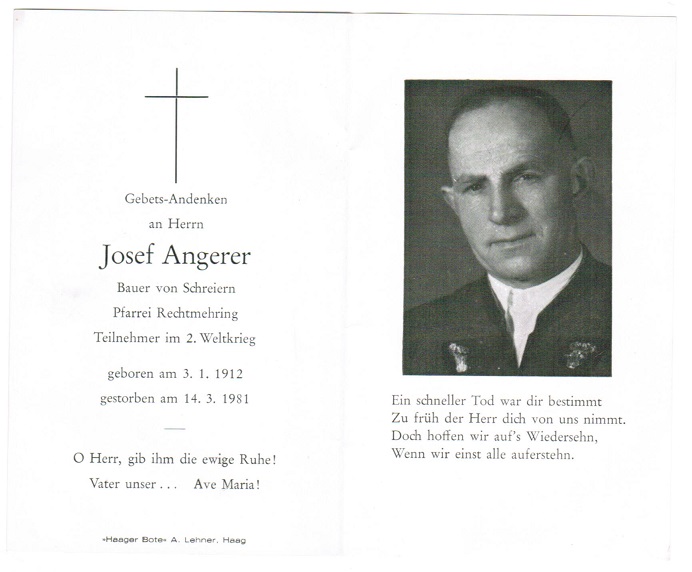 Gebets-Andenken
an Herrn

Josef Angerer

Bauer von Schreiern
Pfarrei Rechtmehring
Teilnehmer im 2. Weltkrieg

geboren am 3. 1. 1912
gestorben am 14. 3. 1981

O Herr, gib ihm die ewige Ruhe!
Vater unser . . . Ave Maria!

»Haager Bote« A. Lehner, Haag

Ein schneller Tod war dir bestimmt
Zu früh der Herr dich von uns nimmt.
Doch hoffen wir auf's Wiedersehn,
Wenn wir einst alle auferstehn.